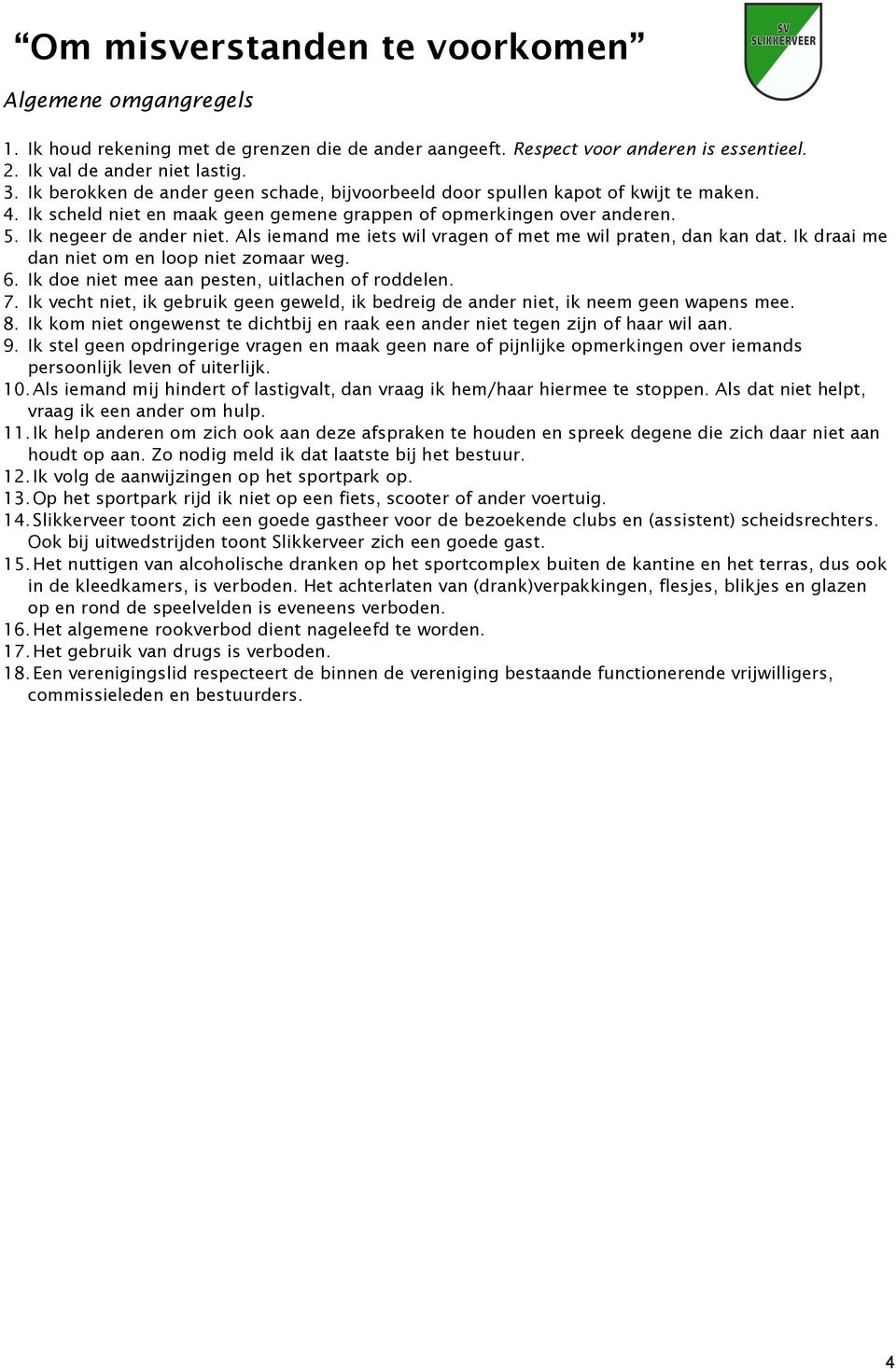 “Om misverstanden te voorkomen”

SV SLIKKERVEER

Algemene omgangregels

1. Ik houd rekening met de grenzen die de ander aangeeft. Respect voor anderen is essentieel.
2. Ik val de ander niet lastig.
3. Ik berokken de ander geen schade, bijvoorbeeld door spullen kapot of kwijt te maken.
4. Ik scheld niet en maak geen gemene grappen of opmerkingen over anderen.
5. Ik negeer de ander niet. Als iemand me iets wil vragen of met me wil praten, dan kan dat. Ik draai me dan niet om en loop niet zomaar weg.
6. Ik doe niet mee aan pesten, uitlachen of roddelen.
7. Ik vecht niet, ik gebruik geen geweld, ik bedreig de ander niet, ik neem geen wapens mee.
8. Ik kom niet ongewenst te dichtbij en raak een ander niet tegen zijn of haar wil aan.
9. Ik stel geen opdringerige vragen en maak geen nare of pijnlijke opmerkingen over iemands persoonlijk leven of uiterlijk.
10. Als iemand mij hindert of lastigvalt, dan vraag ik hem/haar hiermee te stoppen. Als dat niet helpt, vraag ik een ander om hulp.
11. Ik help anderen om zich ook aan deze afspraken te houden en spreek degene die zich daar niet aan houdt op aan. Zo nodig meld ik dat laatste bij het bestuur.
12. Ik volg de aanwijzingen op het sportpark op.
13. Op het sportpark rijd ik niet op een fiets, scooter of ander voertuig.
14. Slikkerveer toont zich een goede gastheer voor de bezoekende clubs en (assistent) scheidsrechters. Ook bij uitwedstrijden toont Slikkerveer zich een goede gast.
15. Het nuttigen van alcoholische dranken op het sportcomplex buiten de kantine en het terras, dus ook in de kleedkamers, is verboden. Het achterlaten van (drank)verpakkingen, flesjes, blikjes en glazen op en rond de speelvelden is eveneens verboden.
16. Het algemene rookverbod dient nageleefd te worden.
17. Het gebruik van drugs is verboden.
18. Een verenigingslid respecteert de binnen de vereniging bestaande functionerende vrijwilligers, commissieleden en bestuurders.

4